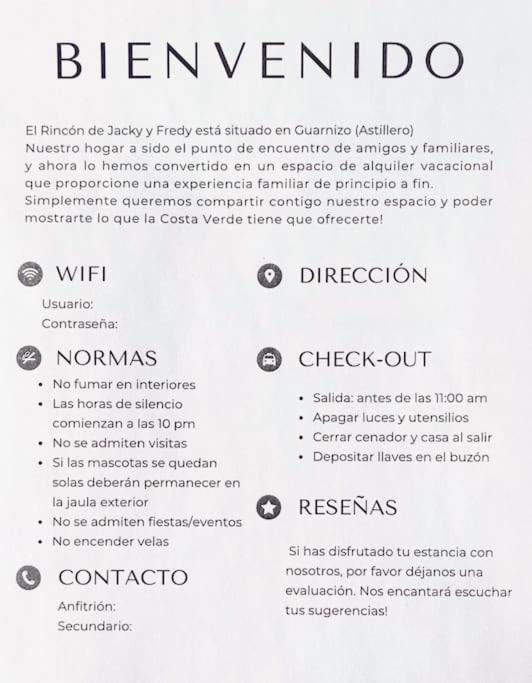 BIENVENIDO

El Rincón de Jacky y Fredy está situado en Guarnizo (Astillero) Nuestro hogar a sido el punto de encuentro de amigos y familiares, y ahora lo hemos convertido en un espacio de alquiler vacacional que proporcione una experiencia familiar de principio a fin. Simplemente queremos compartir contigo nuestro espacio y poder mostrarte lo que la Costa Verde tiene que ofrecerte!

WIFI

Usuario:
Contraseña:

NORMAS

• No fumar en interiores
• Las horas de silencio comienzan a las 10 pm
• No se admiten visitas
• Si las mascotas se quedan solas deberán permanecer en la jaula exterior
• No se admiten fiestas/eventos
• No encender velas

CONTACTO

Anfitrión:
Secundario:

DIRECCIÓN

CHECK-OUT

• Salida: antes de las 11:00 am
• Apagar luces y utensilios
• Cerrar cenador y casa al salir
• Depositar llaves en el buzón

RESEÑAS

Si has disfrutado tu estancia con nosotros, por favor déjanos una evaluación. Nos encantará escuchar tus sugerencias!